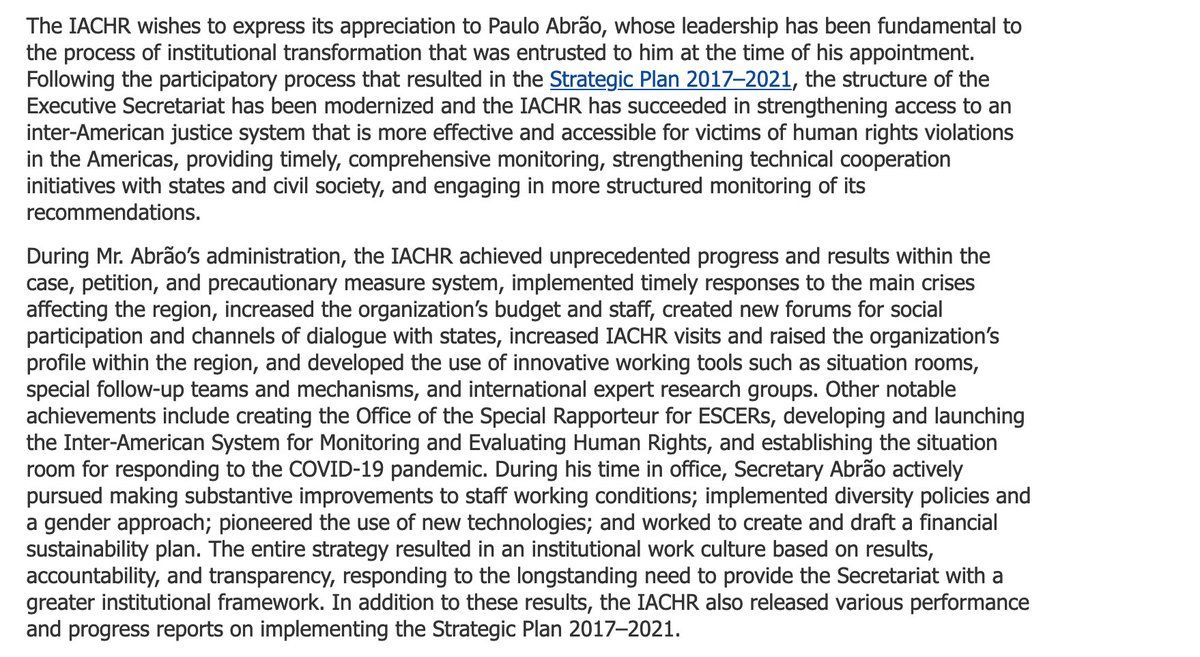 The IACHR wishes to express its appreciation to Paulo Abrão, whose leadership has been fundamental to the process of institutional transformation that was entrusted to him at the time of his appointment. Following the participatory process that resulted in the Strategic Plan 2017–2021, the structure of the Executive Secretariat has been modernized and the IACHR has succeeded in strengthening access to an inter-American justice system that is more effective and accessible for victims of human rights violations in the Americas, providing timely, comprehensive monitoring, strengthening technical cooperation initiatives with states and civil society, and engaging in more structured monitoring of its recommendations.

During Mr. Abrão's administration, the IACHR achieved unprecedented progress and results within the case, petition, and precautionary measure system, implemented timely responses to the main crises affecting the region, increased the organization's budget and staff, created new forums for social participation and channels of dialogue with states, increased IACHR visits and raised the organization's profile within the region, and developed the use of innovative working tools such as situation rooms, special follow-up teams and mechanisms, and international expert research groups. Other notable achievements include creating the Office of the Special Rapporteur for ESCERs, developing and launching the Inter-American System for Monitoring and Evaluating Human Rights, and establishing the situation room for responding to the COVID-19 pandemic. During his time in office, Secretary Abrão actively pursued making substantive improvements to staff working conditions; implemented diversity policies and a gender approach; pioneered the use of new technologies; and worked to create and draft a financial sustainability plan. The entire strategy resulted in an institutional work culture based on results, accountability, and transparency, responding to the longstanding need to provide the Secretariat with a greater institutional framework. In addition to these results, the IACHR also released various performance and progress reports on implementing the Strategic Plan 2017–2021.